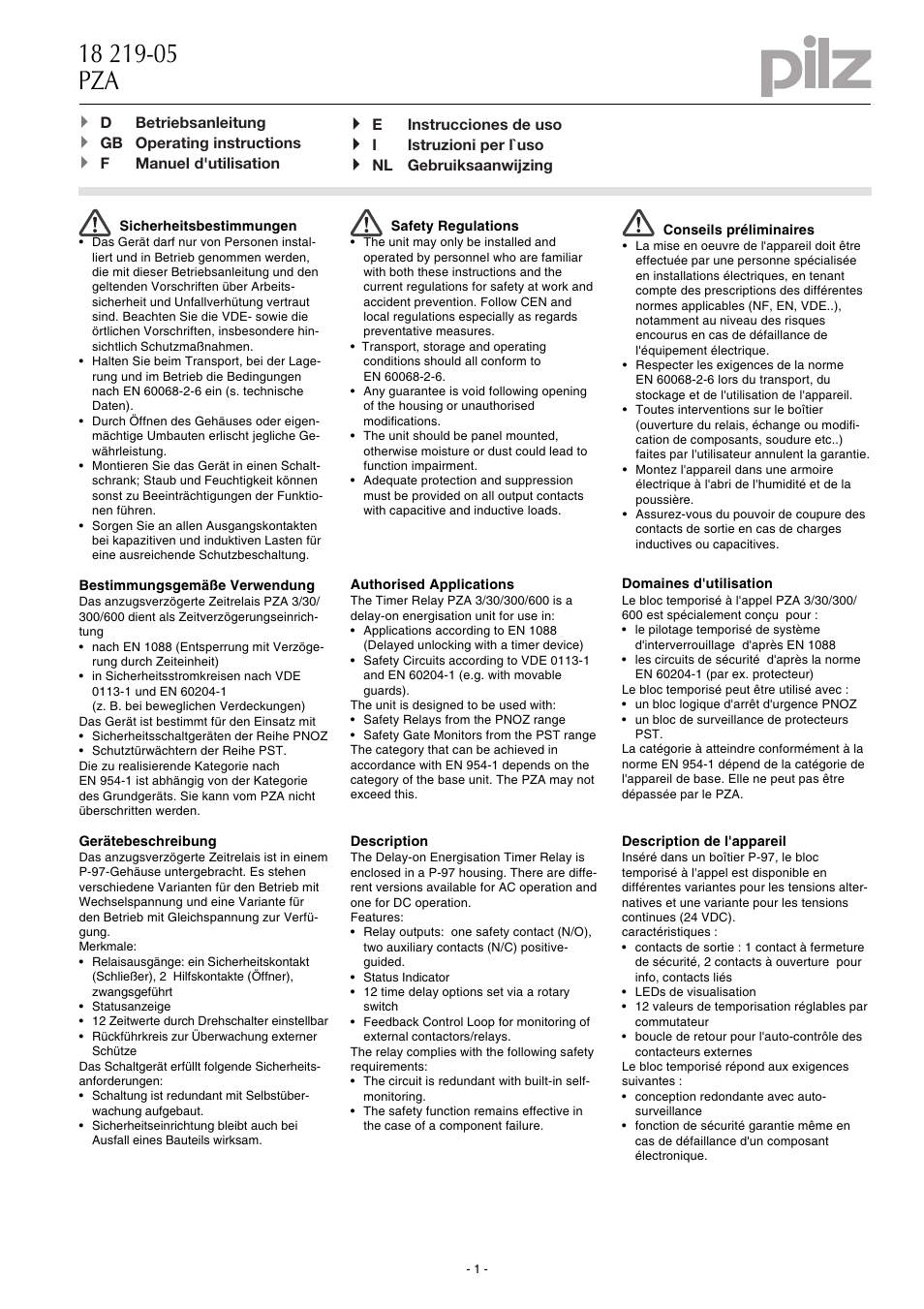 18 219-05
PZA

pilz

D Betriebsanleitung
GB Operating instructions
F Manuel d'utilisation

E Instrucciones de uso
I Istruzioni per l`uso
NL Gebruiksaanwijzing

Sicherheitsbestimmungen
• Das Gerät darf nur von Personen installiert und in Betrieb genommen werden, die mit dieser Betriebsanleitung und den geltenden Vorschriften über Arbeitssicherheit und Unfallverhütung vertraut sind. Beachten Sie die VDE- sowie die örtlichen Vorschriften, insbesondere hinsichtlich Schutzmaßnahmen.
• Halten Sie beim Transport, bei der Lagerung und im Betrieb die Bedingungen nach EN 60068-2-6 ein (s. technische Daten).
• Durch Öffnen des Gehäuses oder eigenmächtige Umbauten erlischt jegliche Gewährleistung.
• Montieren Sie das Gerät in einen Schaltschrank; Staub und Feuchtigkeit können sonst zu Beeinträchtigungen der Funktionen führen.
• Sorgen Sie an allen Ausgangskontakten bei kapazitiven und induktiven Lasten für eine ausreichende Schutzbeschaltung.

Bestimmungsgemäße Verwendung
Das anzugsverzögerte Zeitrelais PZA 3/30/300/600 dient als Zeitverzögerungseinrichtung
• nach EN 1088 (Entsperrung mit Verzögerung durch Zeiteinheit)
• in Sicherheitsstromkreisen nach VDE 0113-1 und EN 60204-1 (z. B. bei beweglichen Verdeckungen)
Das Gerät ist bestimmt für den Einsatz mit
• Sicherheitsschaltgeräten der Reihe PNOZ
• Schutztürwächtern der Reihe PST.
Die zu realisierende Kategorie nach EN 954-1 ist abhängig von der Kategorie des Grundgeräts. Sie kann vom PZA nicht überschritten werden.

Gerätebeschreibung
Das anzugsverzögerte Zeitrelais ist in einem P-97-Gehäuse untergebracht. Es stehen verschiedene Varianten für den Betrieb mit Wechselspannung und eine Variante für den Betrieb mit Gleichspannung zur Verfügung.
Merkmale:
• Relaisausgänge: ein Sicherheitskontakt (Schließer), 2 Hilfskontakte (Öffner), zwangsgeführt
• Statusanzeige
• 12 Zeitwerte durch Drehschalter einstellbar
• Rückführkreis zur Überwachung externer Schütze
Das Schaltgerät erfüllt folgende Sicherheitsanforderungen:
• Schaltung ist redundant mit Selbstüberwachung aufgebaut.
• Sicherheitseinrichtung bleibt auch bei Ausfall eines Bauteils wirksam.

Safety Regulations
• The unit may only be installed and operated by personnel who are familiar with both these instructions and the current regulations for safety at work and accident prevention. Follow CEN and local regulations especially as regards preventative measures.
• Transport, storage and operating conditions should all conform to EN 60068-2-6.
• Any guarantee is void following opening of the housing or unauthorised modifications.
• The unit should be panel mounted, otherwise moisture or dust could lead to function impairment.
• Adequate protection and suppression must be provided on all output contacts with capacitive and inductive loads.

Authorised Applications
The Timer Relay PZA 3/30/300/600 is a delay-on energisation unit for use in:
• Applications according to EN 1088 (Delayed unlocking with a timer device)
• Safety Circuits according to VDE 0113-1 and EN 60204-1 (e.g. with movable guards).
The unit is designed to be used with:
• Safety Relays from the PNOZ range
• Safety Gate Monitors from the PST range
The category that can be achieved in accordance with EN 954-1 depends on the category of the base unit. The PZA may not exceed this.

Description
The Delay-on Energisation Timer Relay is enclosed in a P-97 housing. There are different versions available for AC operation and one for DC operation.
Features:
• Relay outputs: one safety contact (N/O), two auxiliary contacts (N/C) positive-guided.
• Status Indicator
• 12 time delay options set via a rotary switch
• Feedback Control Loop for monitoring of external contactors/relays.
The relay complies with the following safety requirements:
• The circuit is redundant with built-in self-monitoring.
• The safety function remains effective in the case of a component failure.

Conseils préliminaires
• La mise en oeuvre de l'appareil doit être effectuée par une personne spécialisée en installations électriques, en tenant compte des prescriptions des différentes normes applicables (NF, EN, VDE..), notamment au niveau des risques encourus en cas de défaillance de l'équipement électrique.
• Respecter les exigences de la norme EN 60068-2-6 lors du transport, du stockage et de l'utilisation de l'appareil.
• Toutes interventions sur le boîtier (ouverture du relais, échange ou modification de composants, soudure etc..) faites par l'utilisateur annulent la garantie.
• Montez l'appareil dans une armoire électrique à l'abri de l'humidité et de la poussière.
• Assurez-vous du pouvoir de coupure des contacts de sortie en cas de charges inductives ou capacitives.

Domaines d'utilisation
Le bloc temporisé à l'appel PZA 3/30/300/600 est spécialement conçu pour :
• le pilotage temporisé de système d'interverrouillage d'après EN 1088
• les circuits de sécurité d'après la norme EN 60204-1 (par ex. protecteur)
Le bloc temporisé peut être utilisé avec :
• un bloc logique d'arrêt d'urgence PNOZ
• un bloc de surveillance de protecteurs PST.
La catégorie à atteindre conformément à la norme EN 954-1 dépend de la catégorie de l'appareil de base. Elle ne peut pas être dépassée par le PZA.

Description de l'appareil
Inséré dans un boîtier P-97, le bloc temporisé à l'appel est disponible en différentes variantes pour les tensions alternatives et une variante pour les tensions continues (24 VDC).
caractéristiques :
• contacts de sortie : 1 contact à fermeture de sécurité, 2 contacts à ouverture pour info, contacts liés
• LEDs de visualisation
• 12 valeurs de temporisation réglables par commutateur
• boucle de retour pour l'auto-contrôle des contacteurs externes
Le bloc temporisé répond aux exigences suivantes :
• conception redondante avec auto-surveillance
• fonction de sécurité garantie même en cas de défaillance d'un composant électronique.

- 1 -